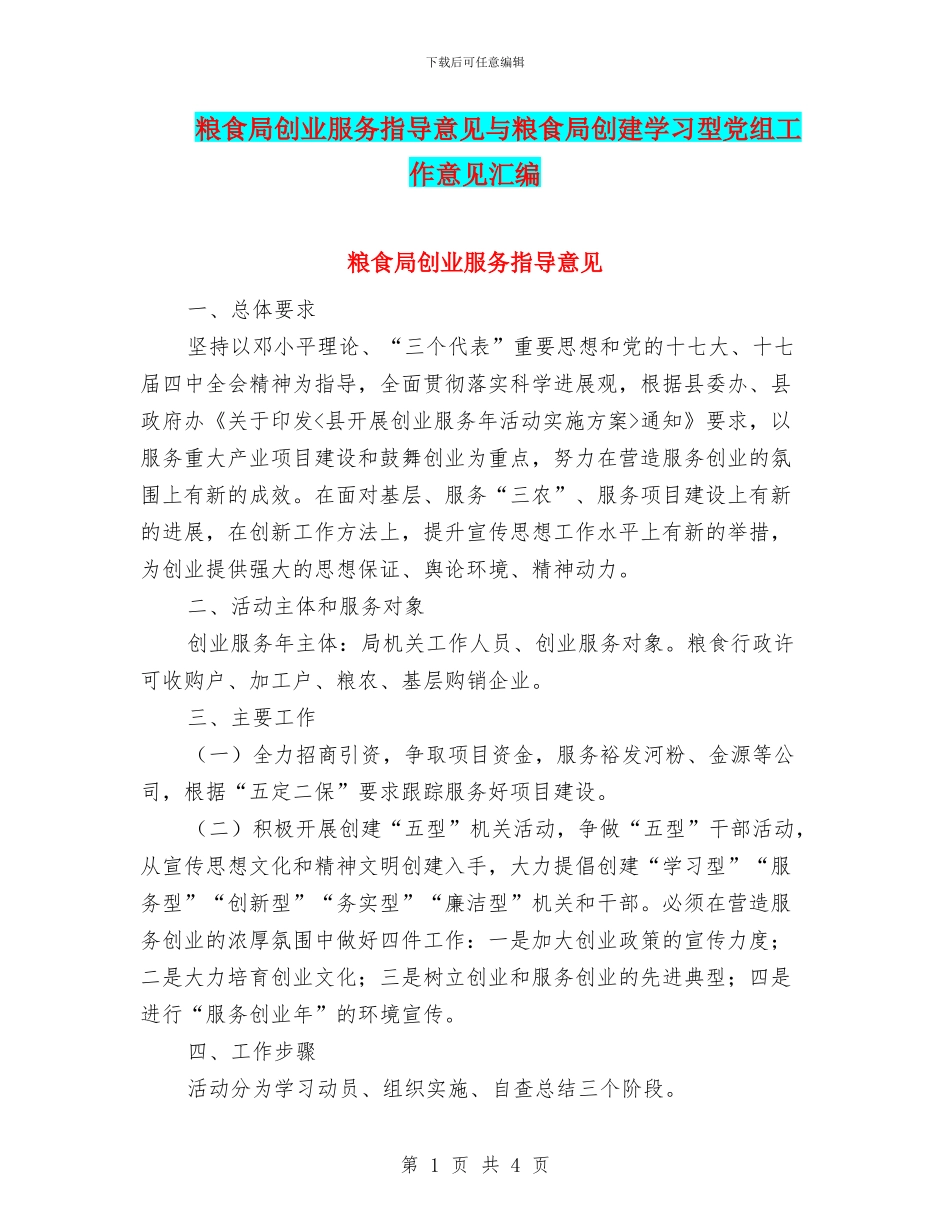 下载后可任意编辑

粮食局创业服务指导意见与粮食局创建学习型党组工作意见汇编

粮食局创业服务指导意见

一、总体要求

坚持以邓小平理论、“三个代表”重要思想和党的十七大、十七届四中全会精神为指导，全面贯彻落实科学进展观，根据县委办、县政府办《关于印发<县开展创业服务年活动实施方案>通知》要求，以服务重大产业项目建设和鼓舞创业为重点，努力在营造服务创业的氛围上有新的成效。在面对基层、服务“三农”、服务项目建设上有新的进展，在创新工作方法上，提升宣传思想工作水平上有新的举措，为创业提供强大的思想保证、舆论环境、精神动力。

二、活动主体和服务对象

创业服务年主体：局机关工作人员、创业服务对象。粮食行政许可收购户、加工户、粮农、基层购销企业。

三、主要工作

（一）全力招商引资，争取项目资金，服务裕发河粉、金源等公司，根据“五定二保”要求跟踪服务好项目建设。

（二）积极开展创建“五型”机关活动，争做“五型”干部活动，从宣传思想文化和精神文明创建入手，大力提倡创建“学习型”“服务型”“创新型”“务实型”“廉洁型”机关和干部。必须在营造服务创业的浓厚氛围中做好四件工作：一是加大创业政策的宣传力度；二是大力培育创业文化；三是树立创业和服务创业的先进典型；四是进行“服务创业年”的环境宣传。

四、工作步骤

活动分为学习动员、组织实施、自查总结三个阶段。

第 1 页 共 4 页